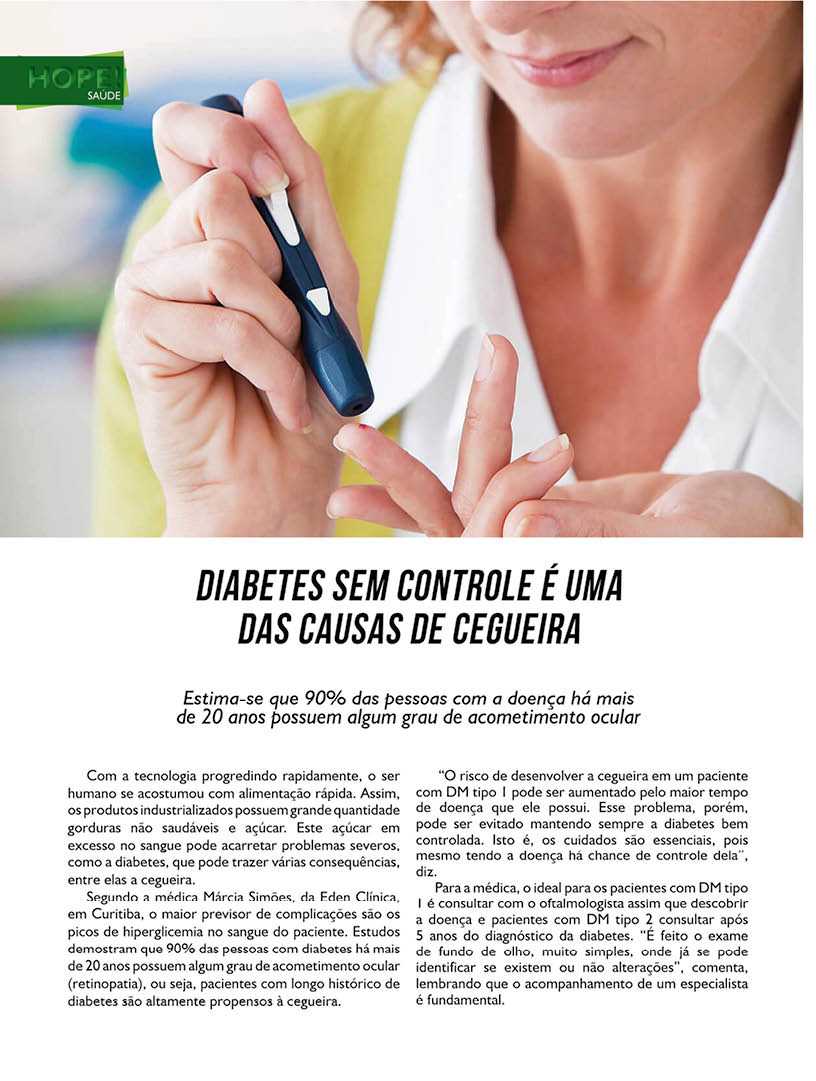 HOPE!
SAÚDE

DIABETES SEM CONTROLE É UMA DAS CAUSAS DE CEGUEIRA

Estima-se que 90% das pessoas com a doença há mais de 20 anos possuem algum grau de acometimento ocular

Com a tecnologia progredindo rapidamente, o ser humano se acostumou com alimentação rápida. Assim, os produtos industrializados possuem grande quantidade gorduras não saudáveis e açúcar. Este açúcar em excesso no sangue pode acarretar problemas severos, como a diabetes, que pode trazer várias consequências, entre elas a cegueira.

Segundo a médica Márcia Simões, da Eden Clínica, em Curitiba, o maior previsor de complicações são os picos de hiperglicemia no sangue do paciente. Estudos demostram que 90% das pessoas com diabetes há mais de 20 anos possuem algum grau de acometimento ocular (retinopatia), ou seja, pacientes com longo histórico de diabetes são altamente propensos à cegueira.

"O risco de desenvolver a cegueira em um paciente com DM tipo 1 pode ser aumentado pelo maior tempo de doença que ele possui. Esse problema, porém, pode ser evitado mantendo sempre a diabetes bem controlada. Isto é, os cuidados são essenciais, pois mesmo tendo a doença há chance de controle dela", diz.

Para a médica, o ideal para os pacientes com DM tipo 1 é consultar com o oftalmologista assim que descobrir a doença e pacientes com DM tipo 2 consultar após 5 anos do diagnóstico da diabetes. "É feito o exame de fundo de olho, muito simples, onde já se pode identificar se existem ou não alterações", comenta, lembrando que o acompanhamento de um especialista é fundamental.